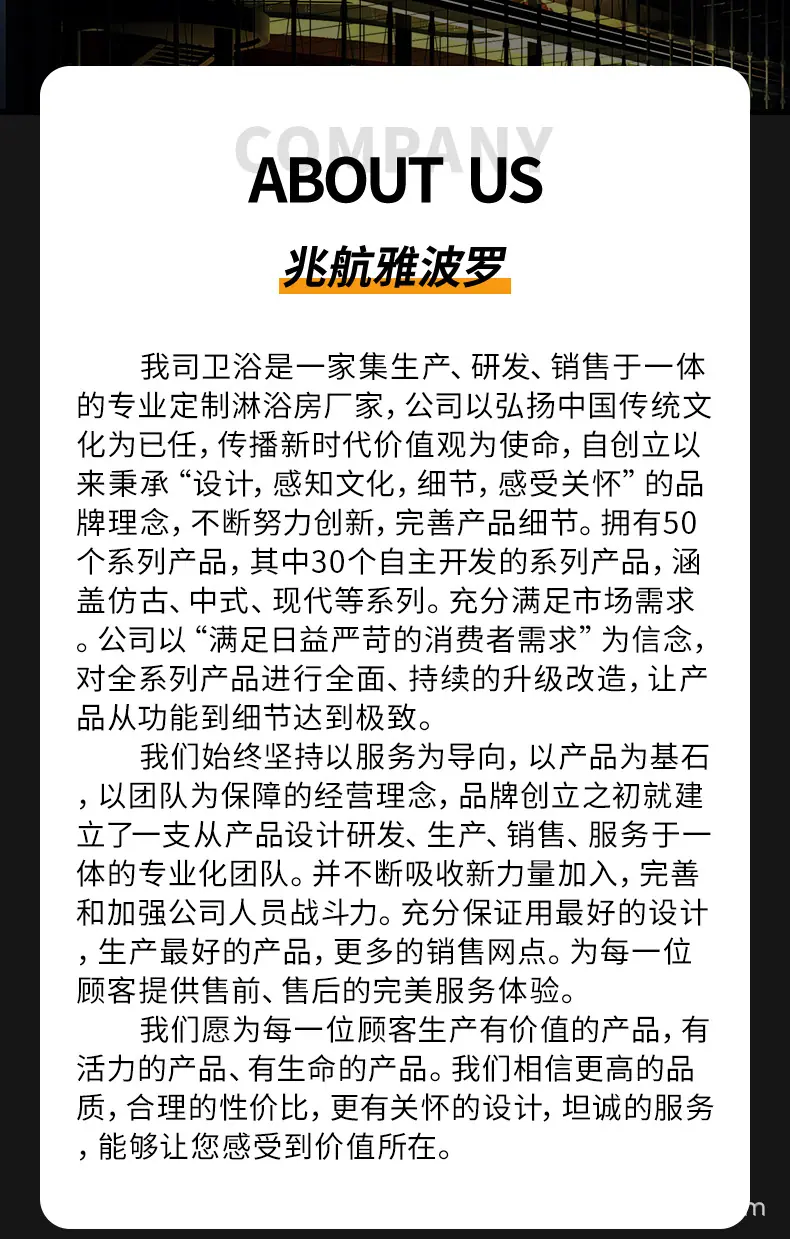 COMPANY
ABOUT US
兆航雅波罗

我司卫浴是一家集生产、研发、销售于一体的专业定制淋浴房厂家，公司以弘扬中国传统文化为已任，传播新时代价值观为使命，自创立以来秉承“设计，感知文化，细节，感受关怀”的品牌理念，不断努力创新，完善产品细节。拥有50个系列产品，其中30个自主开发的系列产品，涵盖仿古、中式、现代等系列。充分满足市场需求。公司以“满足日益严苛的消费者需求”为信念，对全系列产品进行全面、持续的升级改造，让产品从功能到细节达到极致。

我们始终坚持以服务为导向，以产品为基石，以团队为保障的经营理念，品牌创立之初就建立了一支从产品设计研发、生产、销售、服务于一体的专业化团队。并不断吸收新力量加入，完善和加强公司人员战斗力。充分保证用最好的设计，生产最好的产品，更多的销售网点。为每一位顾客提供售前、售后的完美服务体验。

我们愿为每一位顾客生产有价值的产品，有活力的产品、有生命的产品。我们相信更高的品质，合理的性价比，更有关怀的设计，坦诚的服务，能够让您感受到价值所在。